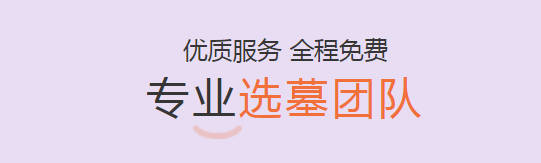 优质服务 全程免费

专业选墓团队